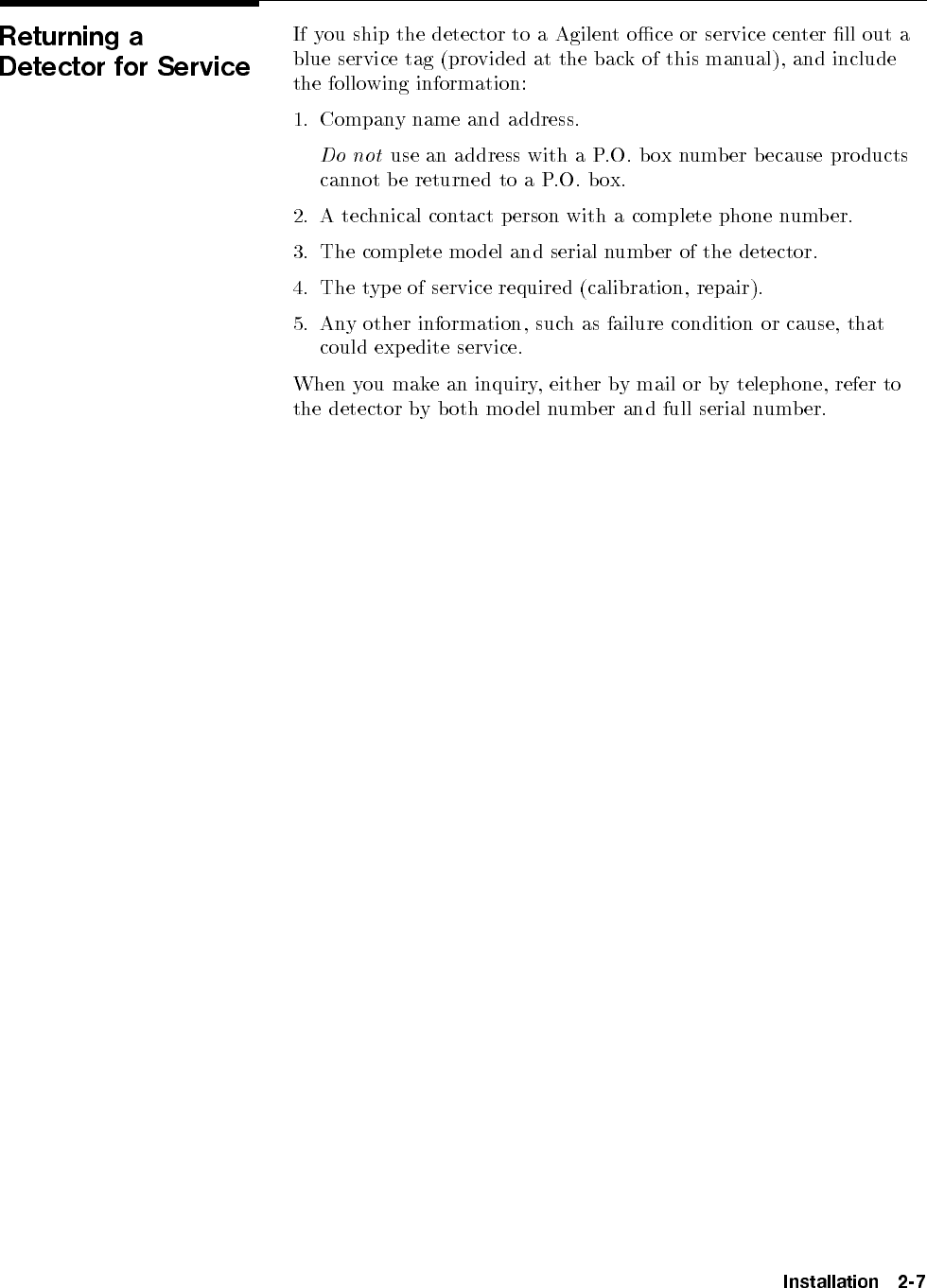 Returning a Detector for Service

If you ship the detector to a Agilent office or service center fill out a blue service tag (provided at the back of this manual), and include the following information:

1. Company name and address.

Do not use an address with a P.O. box number because products cannot be returned to a P.O. box.

2. A technical contact person with a complete phone number.

3. The complete model and serial number of the detector.

4. The type of service required (calibration, repair).

5. Any other information, such as failure condition or cause, that could expedite service.

When you make an inquiry, either by mail or by telephone, refer to the detector by both model number and full serial number.

Installation 2-7